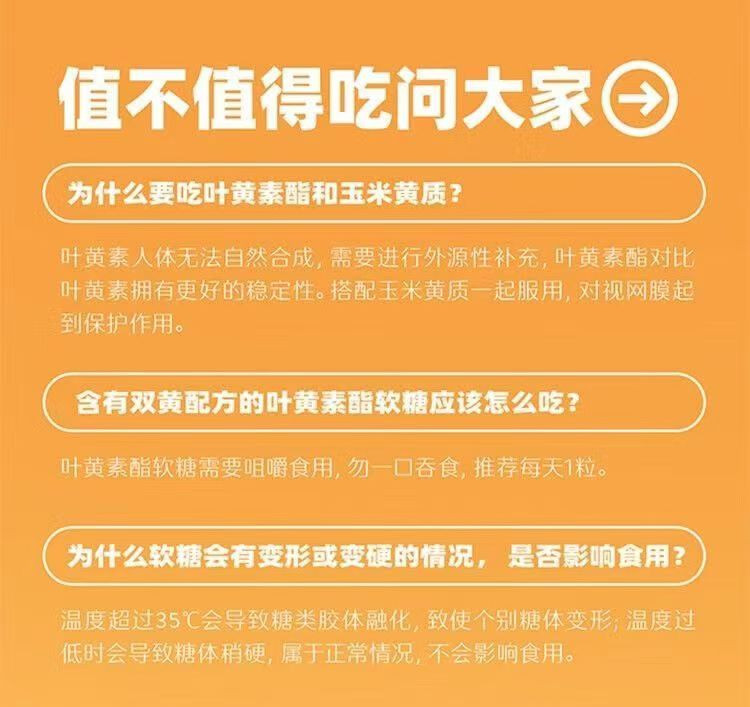 值不值得吃问大家

为什么要吃叶黄素酯和玉米黄质？

叶黄素人体无法自然合成，需要进行外源性补充，叶黄素酯对比叶黄素拥有更好的稳定性。搭配玉米黄质一起服用，对视网膜起到保护作用。

含有双黄配方的叶黄素酯软糖应该怎么吃？

叶黄素酯软糖需要咀嚼食用，勿一口吞食，推荐每天1粒。

为什么软糖会有变形或变硬的情况，是否影响食用？

温度超过35℃会导致糖类胶体融化，致使个别糖体变形；温度过低时会导致糖体稍硬，属于正常情况，不会影响食用。